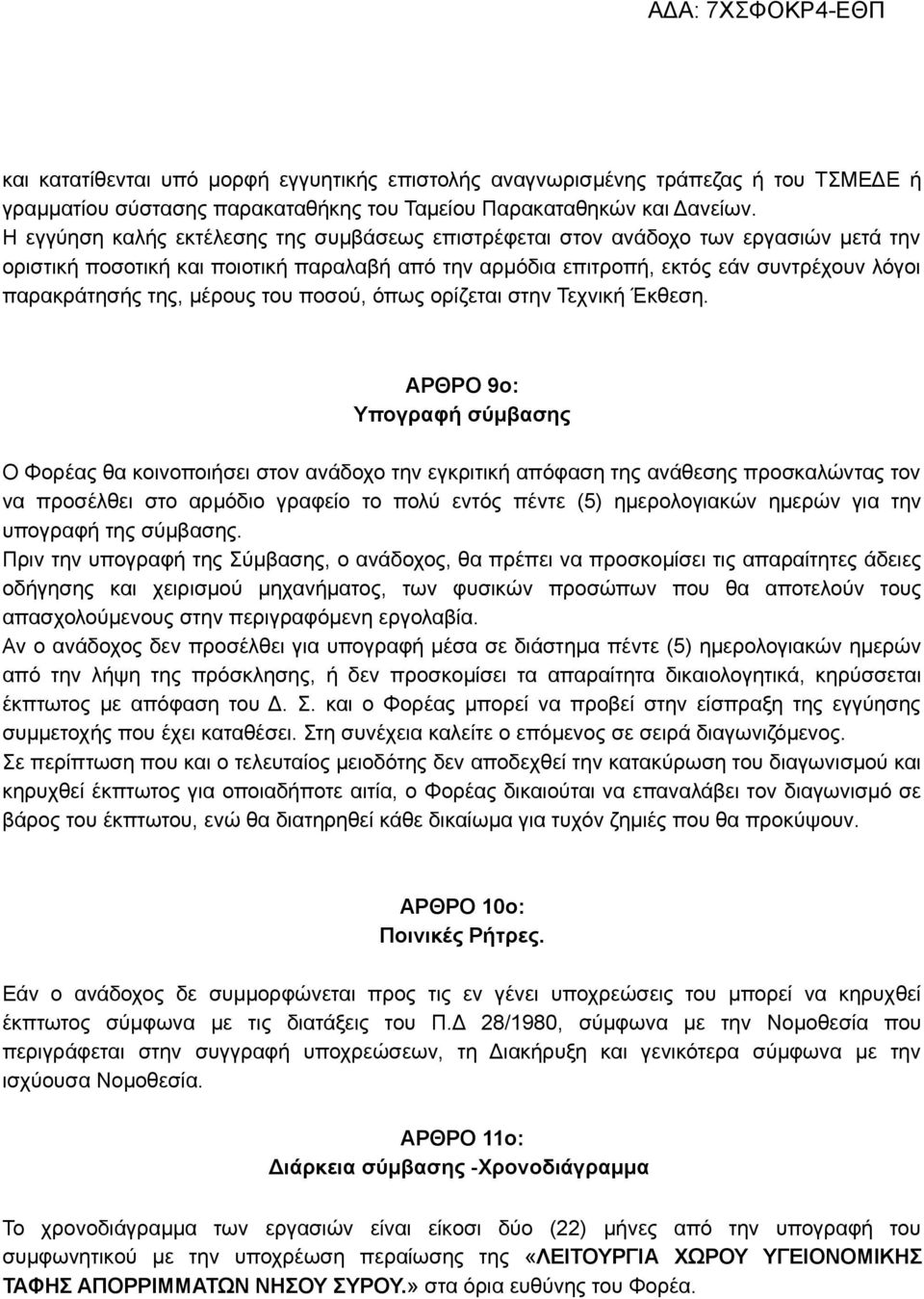 ΑΔΑ: 7ΧΣΦΟΚΡ4-ΕΘΠ

και κατατίθενται υπό μορφή εγγυητικής επιστολής αναγνωρισμένης τράπεζας ή του ΤΣΜΕΔΕ ή γραμματίου σύστασης παρακαταθήκης του Ταμείου Παρακαταθηκών και Δανείων.
Η εγγύηση καλής εκτέλεσης της συμβάσεως επιστρέφεται στον ανάδοχο των εργασιών μετά την οριστική ποσοτική και ποιοτική παραλαβή από την αρμόδια επιτροπή, εκτός εάν συντρέχουν λόγοι παρακράτησής της, μέρους του ποσού, όπως ορίζεται στην Τεχνική Έκθεση.

ΑΡΘΡΟ 9ο:
Υπογραφή σύμβασης

Ο Φορέας θα κοινοποιήσει στον ανάδοχο την εγκριτική απόφαση της ανάθεσης προσκαλώντας τον να προσέλθει στο αρμόδιο γραφείο το πολύ εντός πέντε (5) ημερολογιακών ημερών για την υπογραφή της σύμβασης.
Πριν την υπογραφή της Σύμβασης, ο ανάδοχος, θα πρέπει να προσκομίσει τις απαραίτητες άδειες οδήγησης και χειρισμού μηχανήματος, των φυσικών προσώπων που θα αποτελούν τους απασχολούμενους στην περιγραφόμενη εργολαβία.
Αν ο ανάδοχος δεν προσέλθει για υπογραφή μέσα σε διάστημα πέντε (5) ημερολογιακών ημερών από την λήψη της πρόσκλησης, ή δεν προσκομίσει τα απαραίτητα δικαιολογητικά, κηρύσσεται έκπτωτος με απόφαση του Δ. Σ. και ο Φορέας μπορεί να προβεί στην είσπραξη της εγγύησης συμμετοχής που έχει καταθέσει. Στη συνέχεια καλείτε ο επόμενος σε σειρά διαγωνιζόμενος.
Σε περίπτωση που και ο τελευταίος μειοδότης δεν αποδεχθεί την κατακύρωση του διαγωνισμού και κηρυχθεί έκπτωτος για οποιαδήποτε αιτία, ο Φορέας δικαιούται να επαναλάβει τον διαγωνισμό σε βάρος του έκπτωτου, ενώ θα διατηρηθεί κάθε δικαίωμα για τυχόν ζημιές που θα προκύψουν.

ΑΡΘΡΟ 10ο:
Ποινικές Ρήτρες.

Εάν ο ανάδοχος δε συμμορφώνεται προς τις εν γένει υποχρεώσεις του μπορεί να κηρυχθεί έκπτωτος σύμφωνα με τις διατάξεις του Π.Δ 28/1980, σύμφωνα με την Νομοθεσία που περιγράφεται στην συγγραφή υποχρεώσεων, τη Διακήρυξη και γενικότερα σύμφωνα με την ισχύουσα Νομοθεσία.

ΑΡΘΡΟ 11ο:
Διάρκεια σύμβασης -Χρονοδιάγραμμα

Το χρονοδιάγραμμα των εργασιών είναι είκοσι δύο (22) μήνες από την υπογραφή του συμφωνητικού με την υποχρέωση περαίωσης της «ΛΕΙΤΟΥΡΓΙΑ ΧΩΡΟΥ ΥΓΕΙΟΝΟΜΙΚΗΣ ΤΑΦΗΣ ΑΠΟΡΡΙΜΜΑΤΩΝ ΝΗΣΟΥ ΣΥΡΟΥ.» στα όρια ευθύνης του Φορέα.